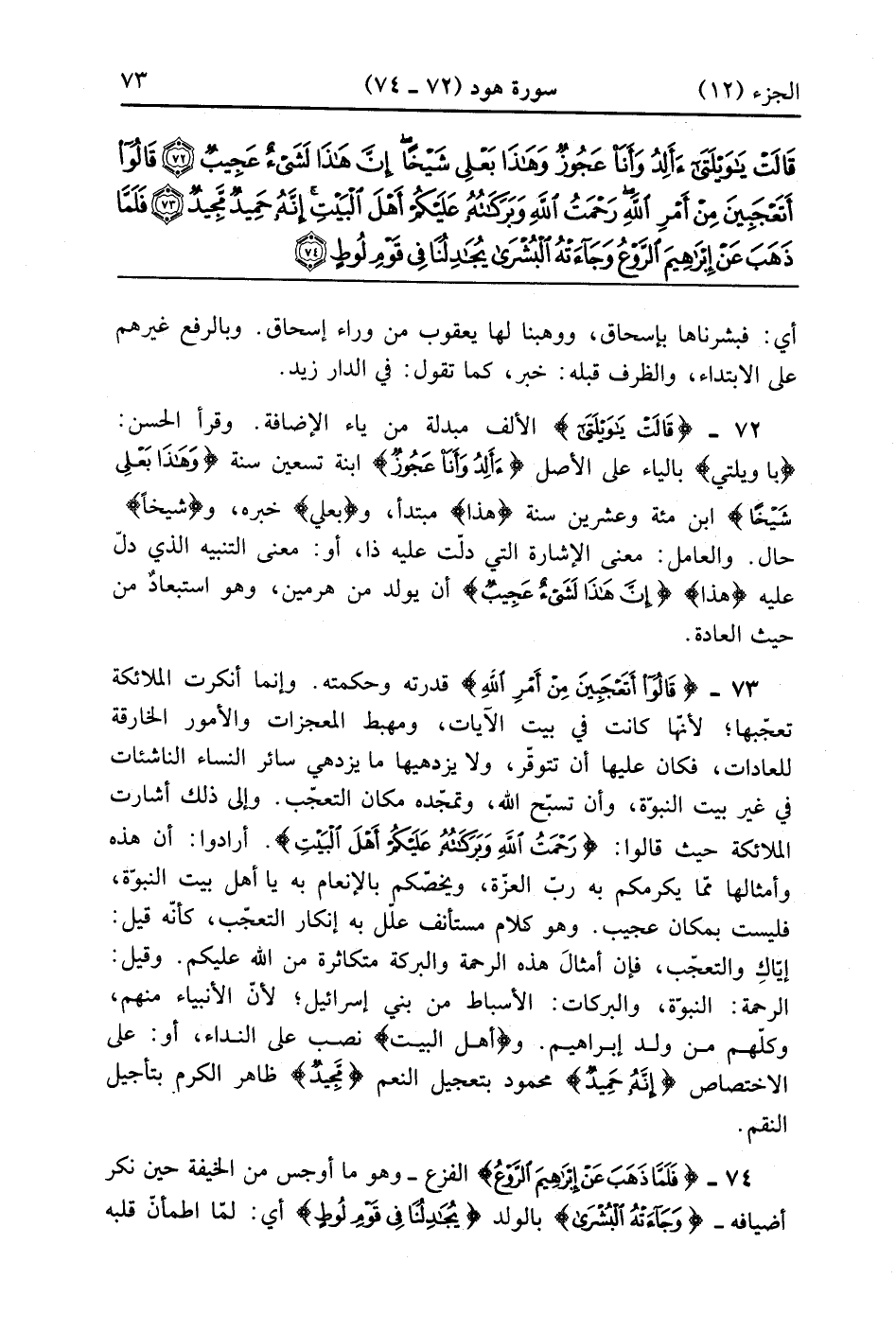 الجزء (١٢) سورة هود (٧٢ ـ ٧٤) ٧٣

قَالَتْ يَٰوَيْلَتَىٰٓ ءَأَلِدُ وَأَنَا۠ عَجُوزٌ وَهَٰذَا بَعْلِى شَيْخًا ۖ إِنَّ هَٰذَا لَشَىْءٌ عَجِيبٌ ﴿٧٢﴾ قَالُوٓا۟ أَتَعْجَبِينَ مِنْ أَمْرِ ٱللَّهِ ۖ رَحْمَتُ ٱللَّهِ وَبَرَكَٰتُهُۥ عَلَيْكُمْ أَهْلَ ٱلْبَيْتِ ۚ إِنَّهُۥ حَمِيدٌ مَّجِيدٌ ﴿٧٣﴾ فَلَمَّا ذَهَبَ عَنْ إِبْرَٰهِيمَ ٱلرَّوْعُ وَجَآءَتْهُ ٱلْبُشْرَىٰ يُجَٰدِلُنَا فِى قَوْمِ لُوطٍ ﴿٧٤﴾

أي: فبشرناها بإسحاق، ووهبنا لها يعقوب من وراء إسحاق. وبالرفع غيرهم على الابتداء، والظرف قبله: خبر، كما تقول: في الدار زيد.

٧٢ ـ ﴿قَالَتْ يَٰوَيْلَتَىٰٓ﴾ الألف مبدلة من ياء الإضافة. وقرأ الحسن: ﴿يا ويلتي﴾ بالياء على الأصل ﴿ءَأَلِدُ وَأَنَا۠ عَجُوزٌ﴾ ابنة تسعين سنة ﴿وَهَٰذَا بَعْلِى شَيْخًا﴾ ابن مئة وعشرين سنة ﴿هذا﴾ مبتدأ، و﴿بعلي﴾ خبره، و﴿شيخاً﴾ حال. والعامل: معنى الإشارة التي دلّت عليه ذا، أو: معنى التنبيه الذي دلّ عليه ﴿هذا﴾ ﴿إِنَّ هَٰذَا لَشَىْءٌ عَجِيبٌ﴾ أن يولد من هرمين، وهو استبعادٌ من حيث العادة.

٧٣ ـ ﴿قَالُوٓا۟ أَتَعْجَبِينَ مِنْ أَمْرِ ٱللَّهِ﴾ قدرته وحكمته. وإنما أنكرت الملائكة تعجّبها؛ لأنّها كانت في بيت الآيات، ومهبط المعجزات والأمور الخارقة للعادات، فكان عليها أن تتوقّر، ولا يزدهيها ما يزدهي سائر النساء الناشئات في غير بيت النبوّة، وأن تسبّح الله، وتمجّده مكان التعجّب. وإلى ذلك أشارت الملائكة حيث قالوا: ﴿رَحْمَتُ ٱللَّهِ وَبَرَكَٰتُهُۥ عَلَيْكُمْ أَهْلَ ٱلْبَيْتِ﴾. أرادوا: أن هذه وأمثالها ممّا يكرمكم به ربّ العزّة، ويخصّكم بالإنعام به يا أهل بيت النبوّة، فليست بمكان عجيب. وهو كلام مستأنف علّل به إنكار التعجّب، كأنّه قيل: إيّاكِ والتعجّب، فإن أمثالَ هذه الرحمة والبركة متكاثرة من الله عليكم. وقيل: الرحمة: النبوّة، والبركات: الأسباط من بني إسرائيل؛ لأنّ الأنبياء منهم، وكلّهم من ولد إبراهيم. و﴿أهل البيت﴾ نصب على النداء، أو: على الاختصاص ﴿إِنَّهُۥ حَمِيدٌ﴾ محمود بتعجيل النعم ﴿مَّجِيدٌ﴾ ظاهر الكرم بتأجيل النقم.

٧٤ ـ ﴿فَلَمَّا ذَهَبَ عَنْ إِبْرَٰهِيمَ ٱلرَّوْعُ﴾ الفزع ـ وهو ما أوجس من الخيفة حين نكر أضيافه ـ ﴿وَجَآءَتْهُ ٱلْبُشْرَىٰ﴾ بالولد ﴿يُجَٰدِلُنَا فِى قَوْمِ لُوطٍ﴾ أي: لمّا اطمأنّ قلبه